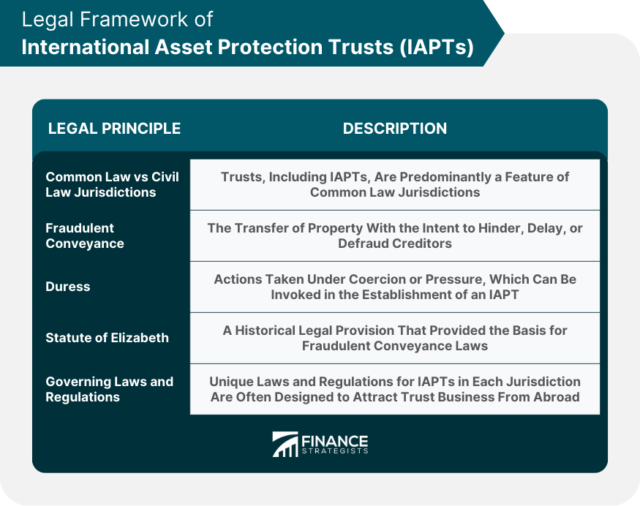 Legal Framework of
International Asset Protection Trusts (IAPTs)

| LEGAL PRINCIPLE | DESCRIPTION |
|---|---|
| Common Law vs Civil Law Jurisdictions | Trusts, Including IAPTs, Are Predominantly a Feature of Common Law Jurisdictions |
| Fraudulent Conveyance | The Transfer of Property With the Intent to Hinder, Delay, or Defraud Creditors |
| Duress | Actions Taken Under Coercion or Pressure, Which Can Be Invoked in the Establishment of an IAPT |
| Statute of Elizabeth | A Historical Legal Provision That Provided the Basis for Fraudulent Conveyance Laws |
| Governing Laws and Regulations | Unique Laws and Regulations for IAPTs in Each Jurisdiction Are Often Designed to Attract Trust Business From Abroad |

FINANCE STRATEGISTS